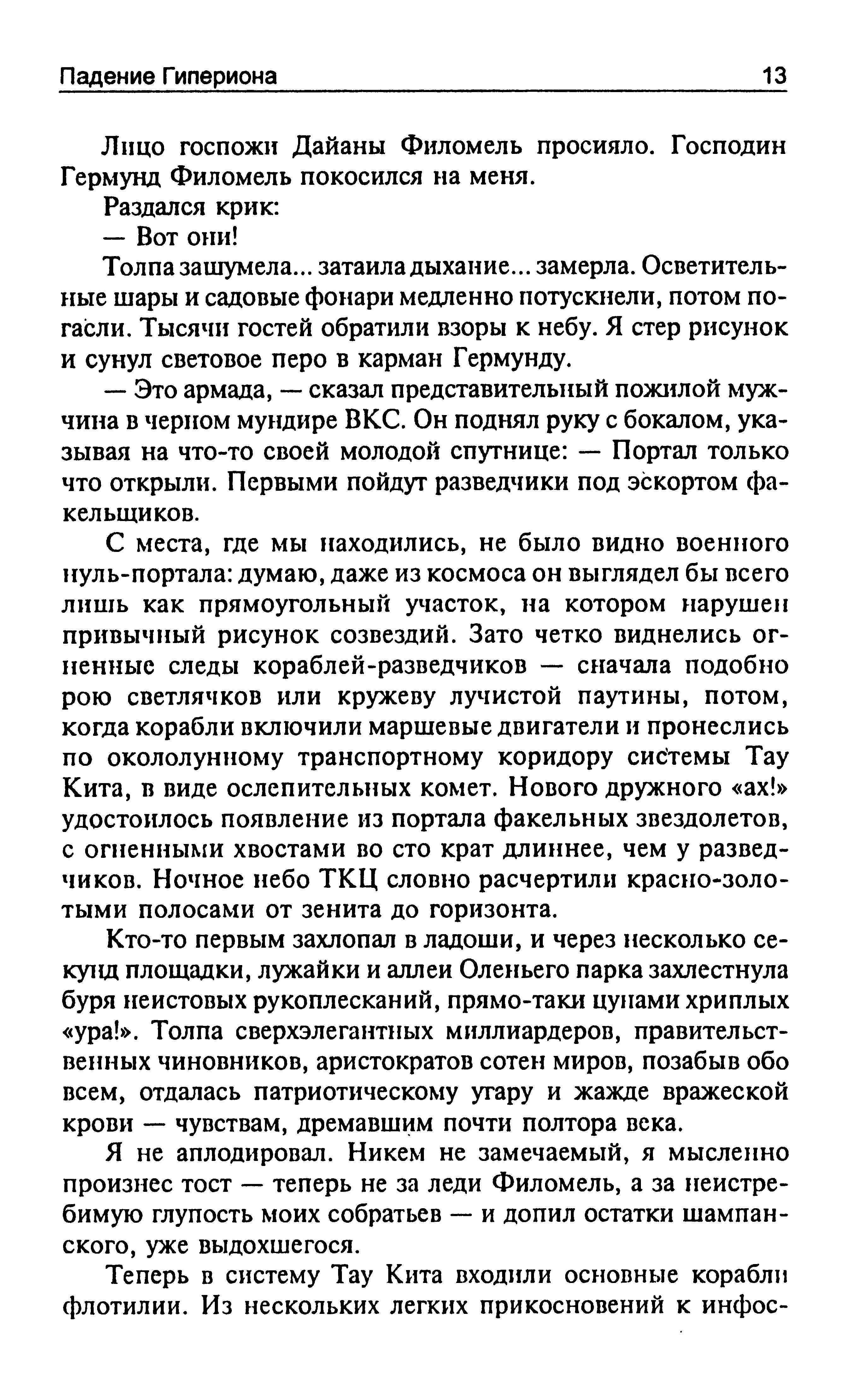 Падение Гипериона 13

Лицо госпожи Дайаны Филомель просияло. Господин Гермунд Филомель покосился на меня.

Раздался крик:

— Вот они!

Толпа зашумела... затаила дыхание... замерла. Осветительные шары и садовые фонари медленно потускнели, потом погасли. Тысячи гостей обратили взоры к небу. Я стер рисунок и сунул световое перо в карман Гермунду.

— Это армада, — сказал представительный пожилой мужчина в черном мундире ВКС. Он поднял руку с бокалом, указывая на что-то своей молодой спутнице: — Портал только что открыли. Первыми пойдут разведчики под эскортом факельщиков.

С места, где мы находились, не было видно военного нуль-портала: думаю, даже из космоса он выглядел бы всего лишь как прямоугольный участок, на котором нарушен привычный рисунок созвездий. Зато четко виднелись огненные следы кораблей-разведчиков — сначала подобно рою светлячков или кружеву лучистой паутины, потом, когда корабли включили маршевые двигатели и пронеслись по окололунному транспортному коридору системы Тау Кита, в виде ослепительных комет. Нового дружного «ах!» удостоилось появление из портала факельных звездолетов, с огненными хвостами во сто крат длиннее, чем у разведчиков. Ночное небо ТКЦ словно расчертили красно-золотыми полосами от зенита до горизонта.

Кто-то первым захлопал в ладоши, и через несколько секунд площадки, лужайки и аллеи Оленьего парка захлестнула буря неистовых рукоплесканий, прямо-таки цунами хриплых «ура!». Толпа сверхэлегантных миллиардеров, правительственных чиновников, аристократов сотен миров, позабыв обо всем, отдалась патриотическому угару и жажде вражеской крови — чувствам, дремавшим почти полтора века.

Я не аплодировал. Никем не замечаемый, я мысленно произнес тост — теперь не за леди Филомель, а за неистребимую глупость моих собратьев — и допил остатки шампанского, уже выдохшегося.

Теперь в систему Тау Кита входили основные корабли флотилии. Из нескольких легких прикосновений к инфос-